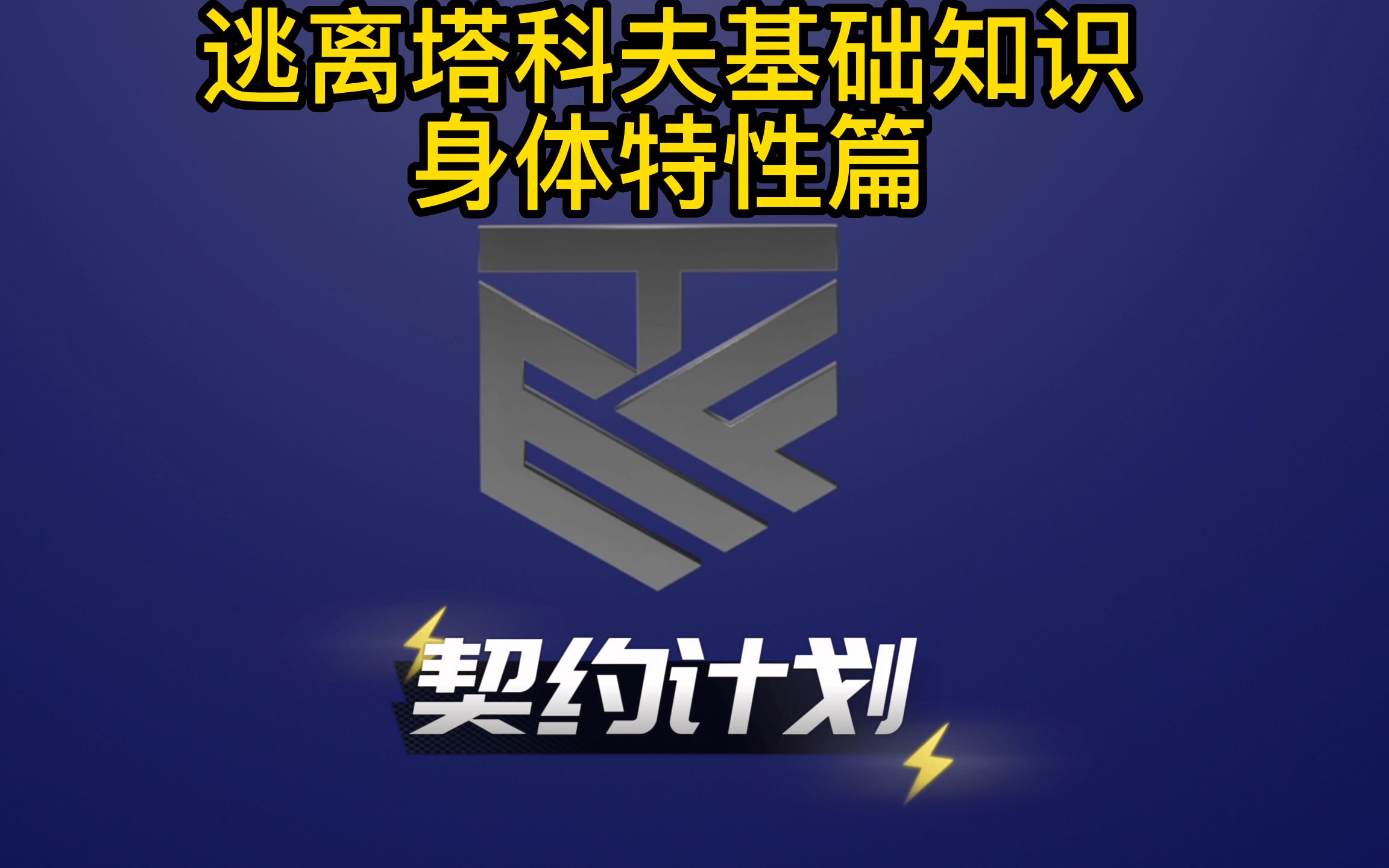 逃离塔科夫基础知识
身体特性篇

契约计划